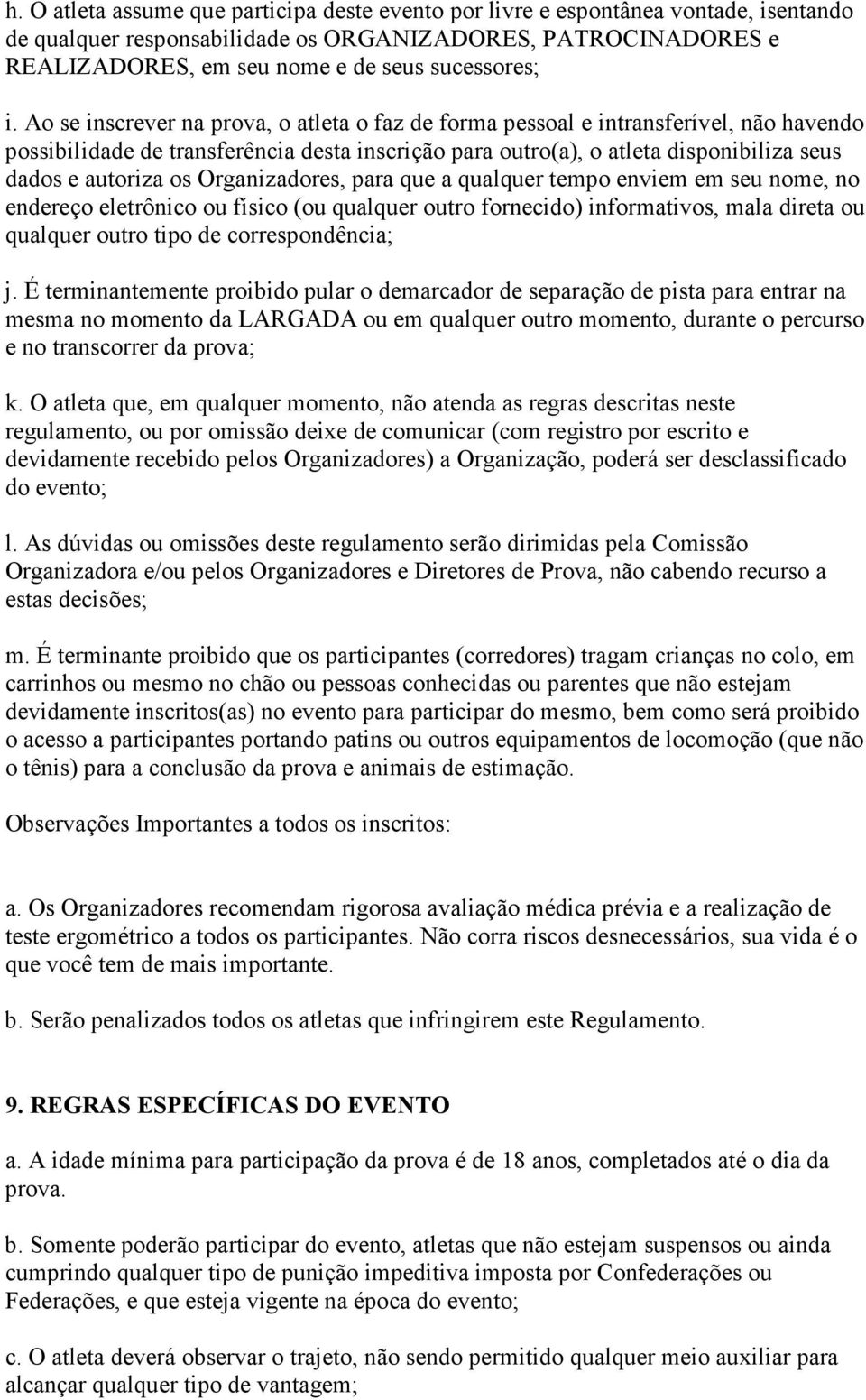 h. O atleta assume que participa deste evento por livre e espontânea vontade, isentando de qualquer responsabilidade os ORGANIZADORES, PATROCINADORES e REALIZADORES, em seu nome e de seus sucessores;

i. Ao se inscrever na prova, o atleta o faz de forma pessoal e intransferível, não havendo possibilidade de transferência desta inscrição para outro(a), o atleta disponibiliza seus dados e autoriza os Organizadores, para que a qualquer tempo enviem em seu nome, no endereço eletrônico ou físico (ou qualquer outro fornecido) informativos, mala direta ou qualquer outro tipo de correspondência;

j. É terminantemente proibido pular o demarcador de separação de pista para entrar na mesma no momento da LARGADA ou em qualquer outro momento, durante o percurso e no transcorrer da prova;

k. O atleta que, em qualquer momento, não atenda as regras descritas neste regulamento, ou por omissão deixe de comunicar (com registro por escrito e devidamente recebido pelos Organizadores) a Organização, poderá ser desclassificado do evento;

l. As dúvidas ou omissões deste regulamento serão dirimidas pela Comissão Organizadora e/ou pelos Organizadores e Diretores de Prova, não cabendo recurso a estas decisões;

m. É terminante proibido que os participantes (corredores) tragam crianças no colo, em carrinhos ou mesmo no chão ou pessoas conhecidas ou parentes que não estejam devidamente inscritos(as) no evento para participar do mesmo, bem como será proibido o acesso a participantes portando patins ou outros equipamentos de locomoção (que não o tênis) para a conclusão da prova e animais de estimação.

Observações Importantes a todos os inscritos:

a. Os Organizadores recomendam rigorosa avaliação médica prévia e a realização de teste ergométrico a todos os participantes. Não corra riscos desnecessários, sua vida é o que você tem de mais importante.

b. Serão penalizados todos os atletas que infringirem este Regulamento.

9. REGRAS ESPECÍFICAS DO EVENTO

a. A idade mínima para participação da prova é de 18 anos, completados até o dia da prova.

b. Somente poderão participar do evento, atletas que não estejam suspensos ou ainda cumprindo qualquer tipo de punição impeditiva imposta por Confederações ou Federações, e que esteja vigente na época do evento;

c. O atleta deverá observar o trajeto, não sendo permitido qualquer meio auxiliar para alcançar qualquer tipo de vantagem;